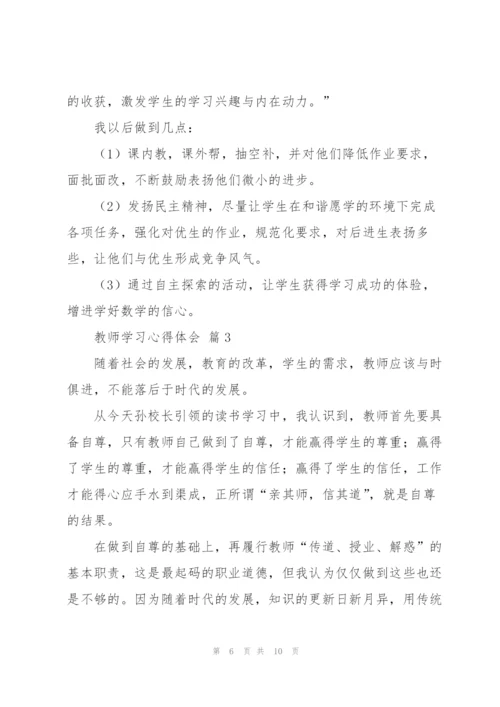 的收获，激发学生的学习兴趣与内在动力。”

我以后做到几点：

（1）课内教，课外帮，抽空补，并对他们降低作业要求，面批面改，不断鼓励表扬他们微小的进步。

（2）发扬民主精神，尽量让学生在和谐愿学的环境下完成各项任务，强化对优生的作业，规范化要求，对后进生表扬多些，让他们与优生形成竞争风气。

（3）通过自主探索的活动，让学生获得学习成功的体验，增进学好数学的信心。

教师学习心得体会 篇3

随着社会的发展，教育的改革，学生的需求，教师应该与时俱进，不能落后于时代的发展。

从今天孙校长引领的读书学习中，我认识到，教师首先要具备自尊，只有教师自己做到了自尊，才能赢得学生的尊重；赢得了学生的尊重，才能赢得学生的信任；赢得了学生的信任，工作才能得心应手水到渠成，正所谓“亲其师，信其道”，就是自尊的结果。

在做到自尊的基础上，再履行教师“传道、授业、解惑”的基本职责，这是最起码的职业道德，但我认为仅仅做到这些也还是不够的。因为随着时代的发展，知识的更新日新月异，用传统

第 6 页 共 10 页